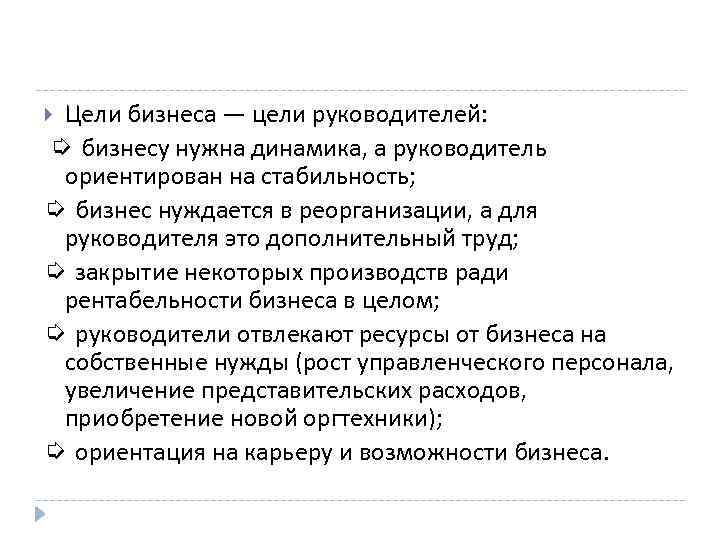 Цели бизнеса — цели руководителей:

бизнесу нужна динамика, а руководитель ориентирован на стабильность;

бизнес нуждается в реорганизации, а для руководителя это дополнительный труд;

закрытие некоторых производств ради рентабельности бизнеса в целом;

руководители отвлекают ресурсы от бизнеса на собственные нужды (рост управленческого персонала, увеличение представительских расходов, приобретение новой оргтехники);

ориентация на карьеру и возможности бизнеса.